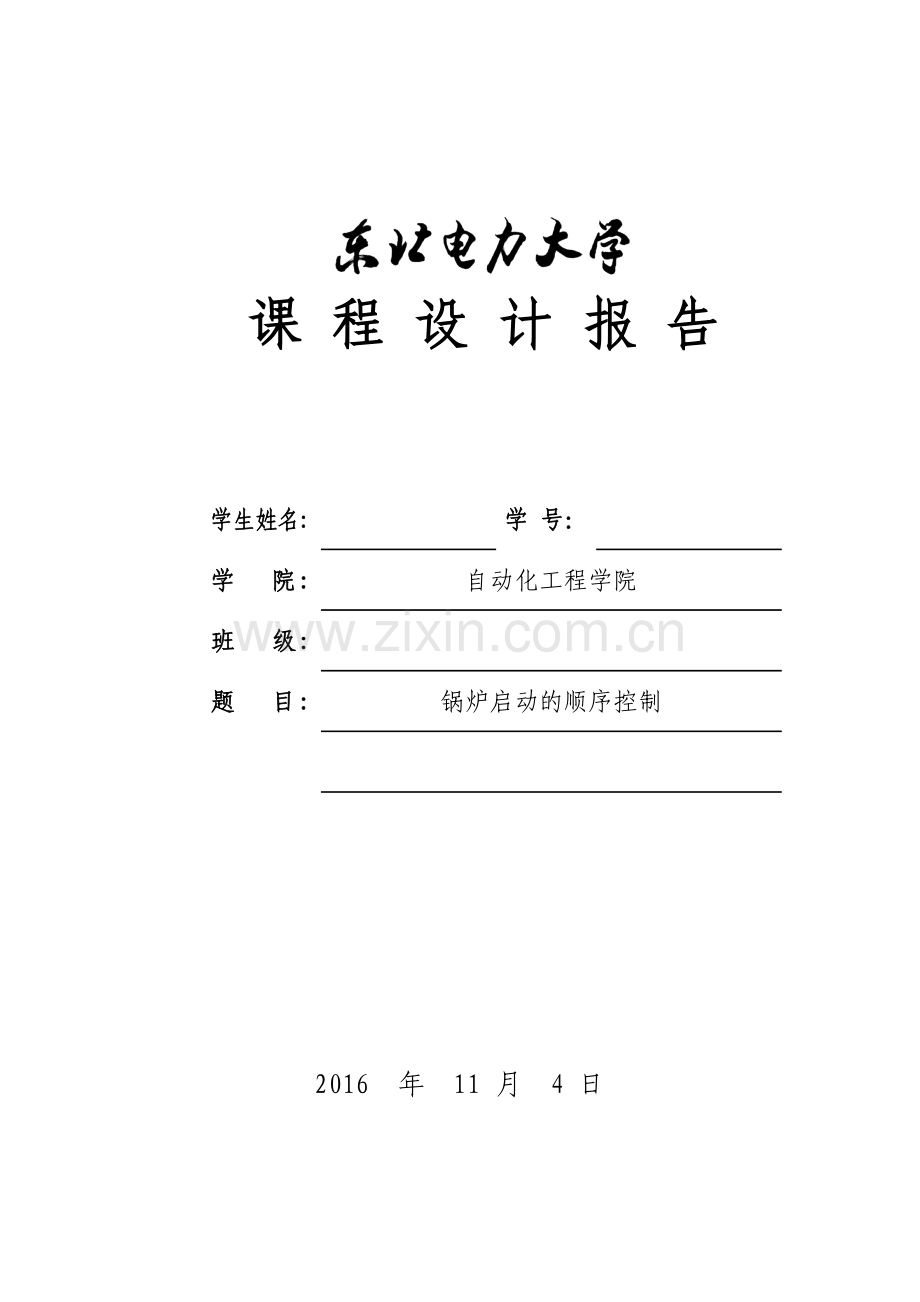 东北电力大学

课 程 设 计 报 告

学生姓名: 学 号:

学 院: 自动化工程学院

班 级:

www.zixin.com.cn

题 目: 锅炉启动的顺序控制

2016 年 11 月 4 日